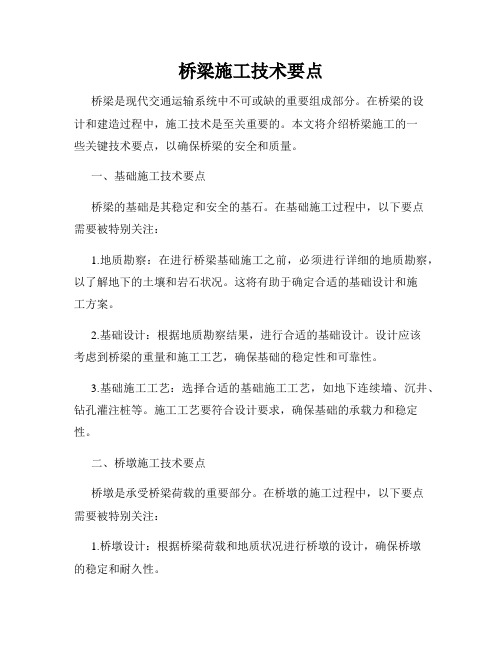 桥梁施工技术要点

桥梁是现代交通运输系统中不可或缺的重要组成部分。在桥梁的设计和建造过程中，施工技术是至关重要的。本文将介绍桥梁施工的一些关键技术要点，以确保桥梁的安全和质量。

一、基础施工技术要点

桥梁的基础是其稳定和安全的基石。在基础施工过程中，以下要点需要被特别关注：

1.地质勘察：在进行桥梁基础施工之前，必须进行详细的地质勘察，以了解地下的土壤和岩石状况。这将有助于确定合适的基础设计和施工方案。

2.基础设计：根据地质勘察结果，进行合适的基础设计。设计应该考虑到桥梁的重量和施工工艺，确保基础的稳定性和可靠性。

3.基础施工工艺：选择合适的基础施工工艺，如地下连续墙、沉井、钻孔灌注桩等。施工工艺要符合设计要求，确保基础的承载力和稳定性。

二、桥墩施工技术要点

桥墩是承受桥梁荷载的重要部分。在桥墩的施工过程中，以下要点需要被特别关注：

1.桥墩设计：根据桥梁荷载和地质状况进行桥墩的设计，确保桥墩的稳定和耐久性。